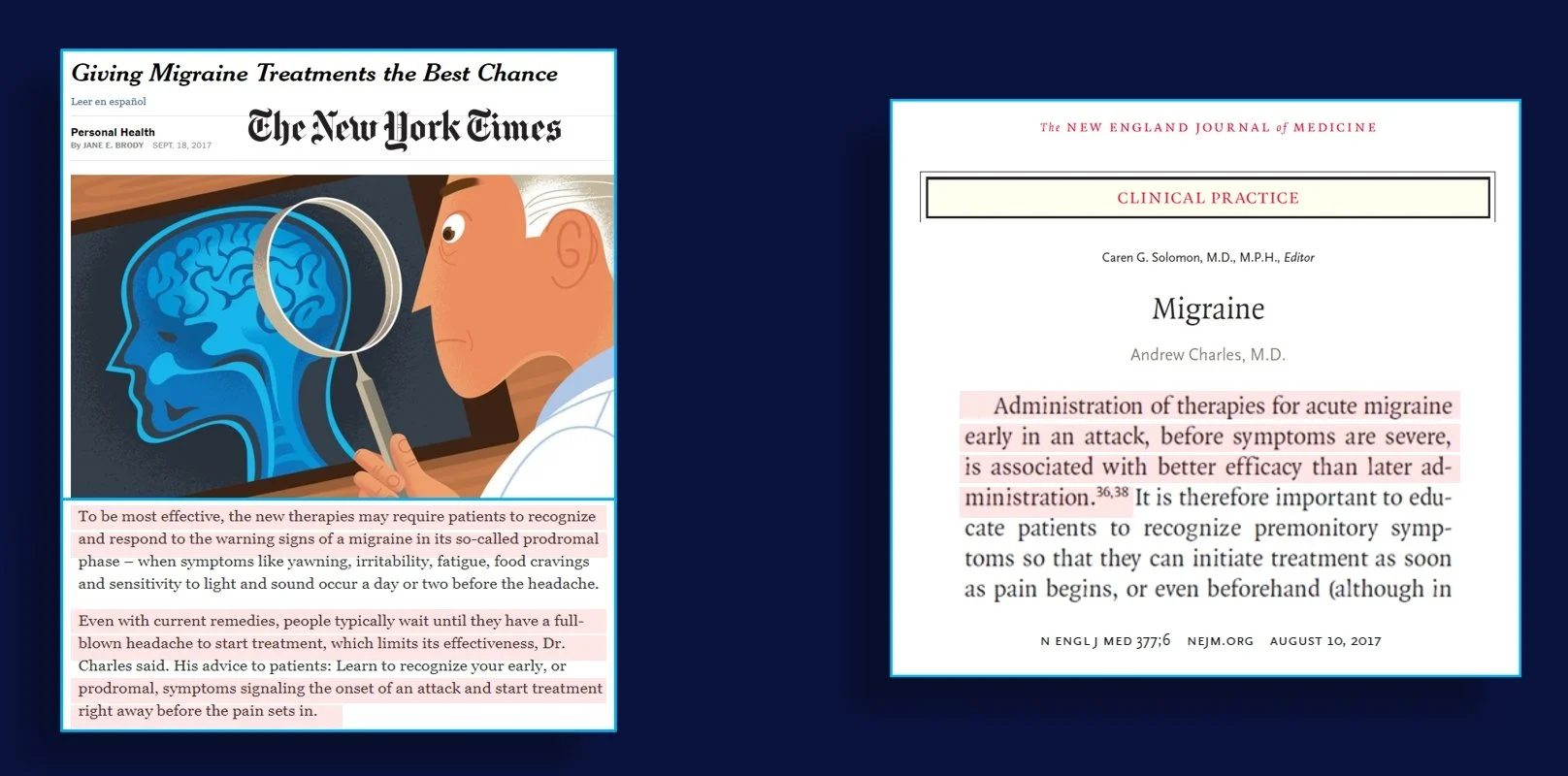 Giving Migraine Treatments the Best Chance

Leer en español

Personal Health
By JANE E. BRODY SEPT. 18, 2017

The New York Times

To be most effective, the new therapies may require patients to recognize and respond to the warning signs of a migraine in its so-called prodromal phase – when symptoms like yawning, irritability, fatigue, food cravings and sensitivity to light and sound occur a day or two before the headache.

Even with current remedies, people typically wait until they have a full-blown headache to start treatment, which limits its effectiveness, Dr. Charles said. His advice to patients: Learn to recognize your early, or prodromal, symptoms signaling the onset of an attack and start treatment right away before the pain sets in.

The NEW ENGLAND JOURNAL of MEDICINE

CLINICAL PRACTICE

Caren G. Solomon, M.D., M.P.H., Editor

Migraine

Andrew Charles, M.D.

Administration of therapies for acute migraine early in an attack, before symptoms are severe, is associated with better efficacy than later administration.$^{36,38}$ It is therefore important to educate patients to recognize premonitory symptoms so that they can initiate treatment as soon as pain begins, or even beforehand (although in

N ENGL J MED 377;6 NEJM.ORG AUGUST 10, 2017